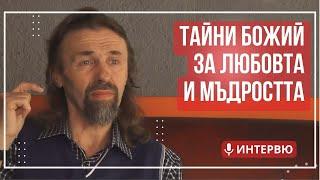 ТАЙНИ БОЖИЙ
ЗА ЛЮБОВТА
И МЪДРОСТТА

ИНТЕРВЮ